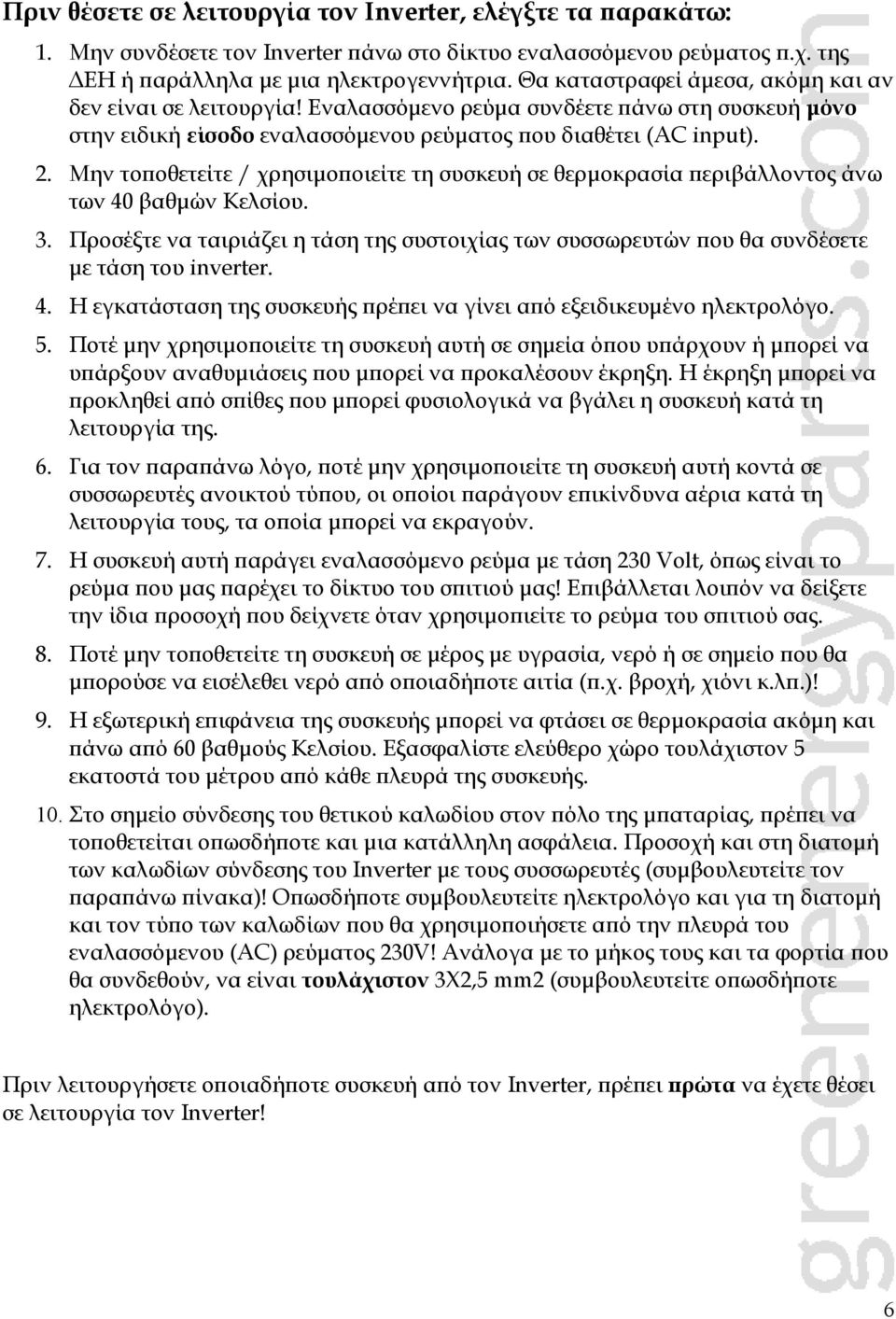 Πριν θέσετε σε λειτουργία τον Inverter, ελέγξτε τα παρακάτω:

1. Μην συνδέσετε τον Inverter πάνω στο δίκτυο εναλασσόμενου ρεύματος π.χ. της ΔΕΗ ή παράλληλα με μια ηλεκτρογεννήτρια. Θα καταστραφεί άμεσα, ακόμη και αν δεν είναι σε λειτουργία! Εναλασσόμενο ρεύμα συνδέετε πάνω στη συσκευή μόνο στην ειδική είσοδο εναλασσόμενου ρεύματος που διαθέτει (AC input).

2. Μην τοποθετείτε / χρησιμοποιείτε τη συσκευή σε θερμοκρασία περιβάλλοντος άνω των 40 βαθμών Κελσίου.

3. Προσέξτε να ταιριάζει η τάση της συστοιχίας των συσσωρευτών που θα συνδέσετε με τάση του inverter.

4. Η εγκατάσταση της συσκευής πρέπει να γίνει από εξειδικευμένο ηλεκτρολόγο.

5. Ποτέ μην χρησιμοποιείτε τη συσκευή αυτή σε σημεία όπου υπάρχουν ή μπορεί να υπάρξουν αναθυμιάσεις που μπορεί να προκαλέσουν έκρηξη. Η έκρηξη μπορεί να προκληθεί από σπίθες που μπορεί φυσιολογικά να βγάλει η συσκευή κατά τη λειτουργία της.

6. Για τον παραπάνω λόγο, ποτέ μην χρησιμοποιείτε τη συσκευή αυτή κοντά σε συσσωρευτές ανοικτού τύπου, οι οποίοι παράγουν επικίνδυνα αέρια κατά τη λειτουργία τους, τα οποία μπορεί να εκραγούν.

7. Η συσκευή αυτή παράγει εναλασσόμενο ρεύμα με τάση 230 Volt, όπως είναι το ρεύμα που μας παρέχει το δίκτυο του σπιτιού μας! Επιβάλλεται λοιπόν να δείξετε την ίδια προσοχή που δείχνετε όταν χρησιμοποιείτε το ρεύμα του σπιτιού σας.

8. Ποτέ μην τοποθετείτε τη συσκευή σε μέρος με υγρασία, νερό ή σε σημείο που θα μπορούσε να εισέλθει νερό από οποιαδήποτε αιτία (π.χ. βροχή, χιόνι κ.λπ.)!

9. Η εξωτερική επιφάνεια της συσκευής μπορεί να φτάσει σε θερμοκρασία ακόμη και πάνω από 60 βαθμούς Κελσίου. Εξασφαλίστε ελεύθερο χώρο τουλάχιστον 5 εκατοστά του μέτρου από κάθε πλευρά της συσκευής.

10. Στο σημείο σύνδεσης του θετικού καλωδίου στον πόλο της μπαταρίας, πρέπει να τοποθετείται οπωσδήποτε και μια κατάλληλη ασφάλεια. Προσοχή και στη διατομή των καλωδίων σύνδεσης του Inverter με τους συσσωρευτές (συμβουλευτείτε τον παραπάνω πίνακα)! Οπωσδήποτε συμβουλευτείτε ηλεκτρολόγο και για τη διατομή και τον τύπο των καλωδίων που θα χρησιμοποιήσετε από την πλευρά του εναλασσόμενου (AC) ρεύματος 230V! Ανάλογα με το μήκος τους και τα φορτία που θα συνδεθούν, να είναι τουλάχιστον 3Χ2,5 mm2 (συμβουλευτείτε οπωσδήποτε ηλεκτρολόγο).

Πριν λειτουργήσετε οποιαδήποτε συσκευή από τον Inverter, πρέπει πρώτα να έχετε θέσει σε λειτουργία τον Inverter!

greenenergyparts.com

6